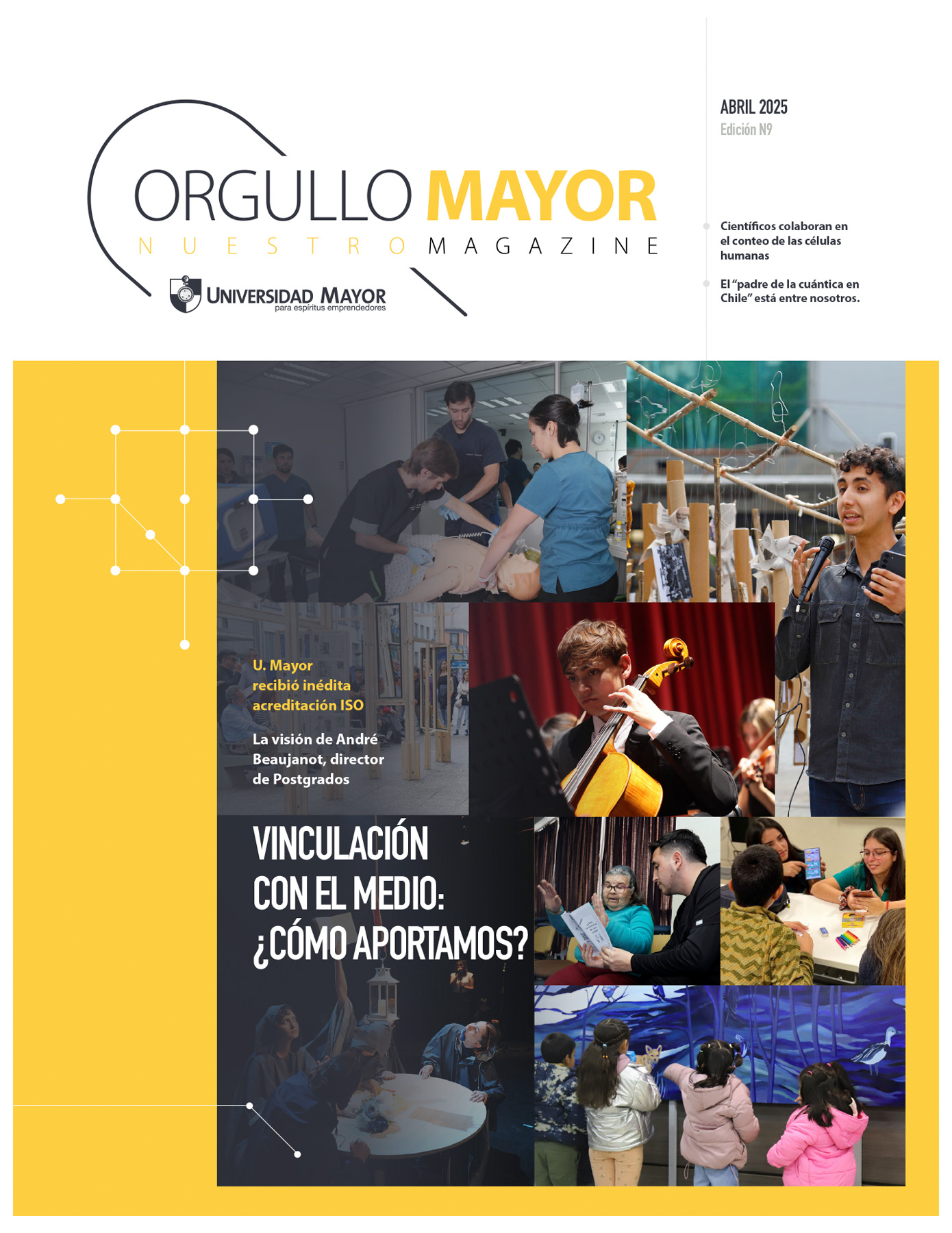 ORGULLO MAYOR
NUESTRO MAGAZINE

UNIVERSIDAD MAYOR
para espíritus emprendedores

ABRIL 2025
Edición N9

Científicos colaboran en el conteo de las células humanas

El "padre de la cuántica en Chile" está entre nosotros.

U. Mayor recibió inédita acreditación ISO

La visión de André Beaujanot, director de Postgrados

VINCULACIÓN CON EL MEDIO: ¿CÓMO APORTAMOS?